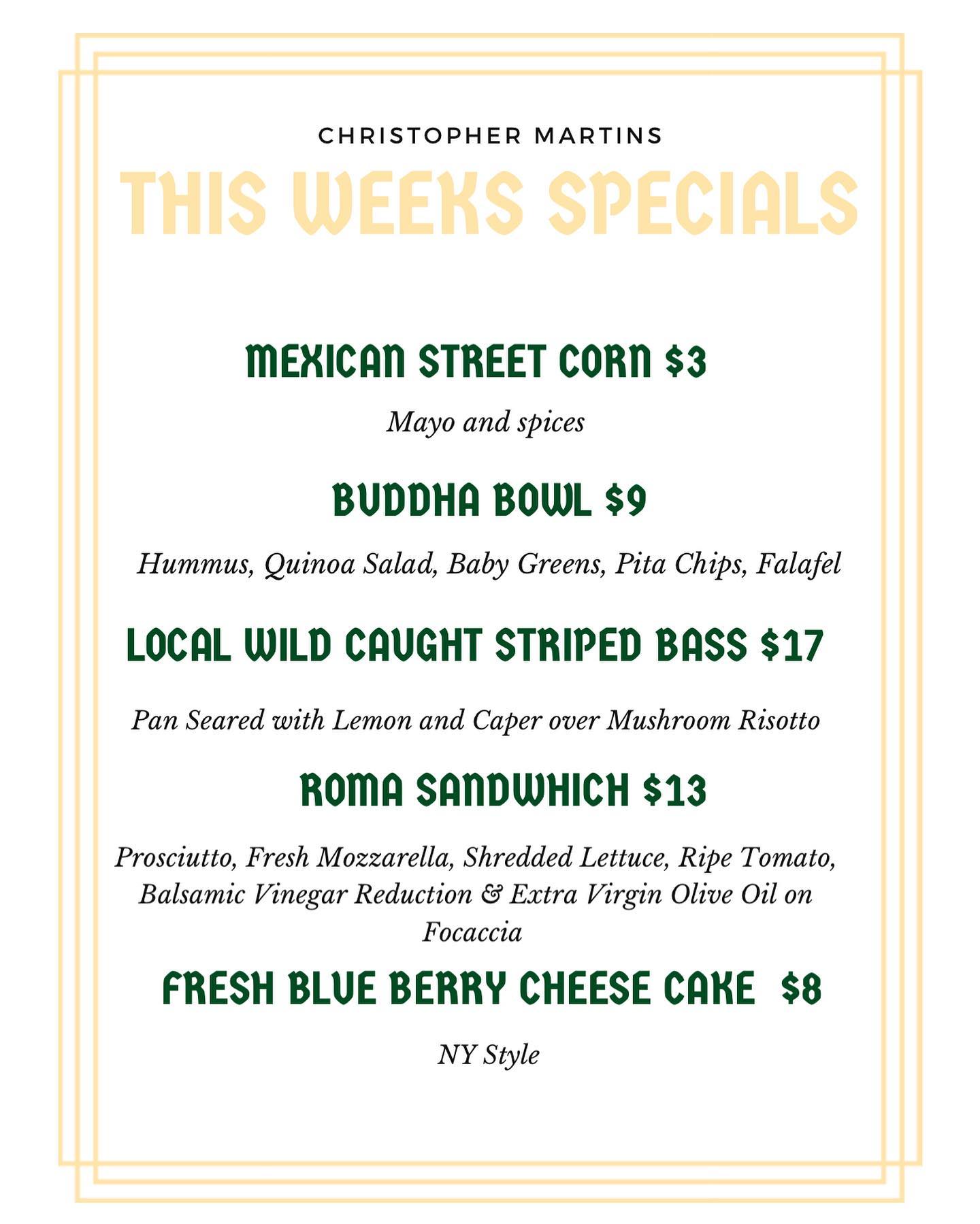 CHRISTOPHER MARTINS

THIS WEEKS SPECIALS

MEXICAN STREET CORN $3

Mayo and spices

BUDDHA BOWL $9

Hummus, Quinoa Salad, Baby Greens, Pita Chips, Falafel

LOCAL WILD CAUGHT STRIPED BASS $17

Pan Seared with Lemon and Caper over Mushroom Risotto

ROMA SANDWHICH $13

Prosciutto, Fresh Mozzarella, Shredded Lettuce, Ripe Tomato, Balsamic Vinegar Reduction & Extra Virgin Olive Oil on Focaccia

FRESH BLUE BERRY CHEESE CAKE $8

NY Style